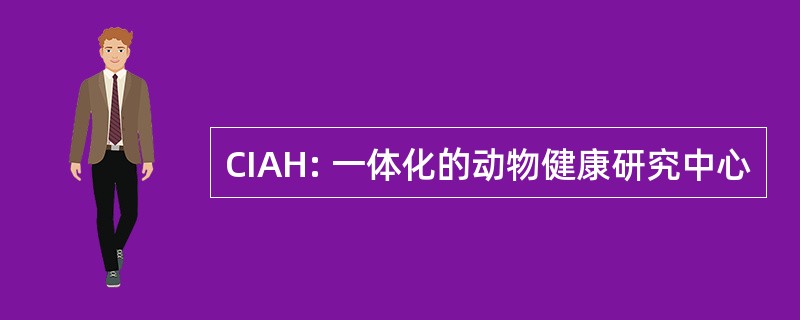 CIAH: 一体化的动物健康研究中心